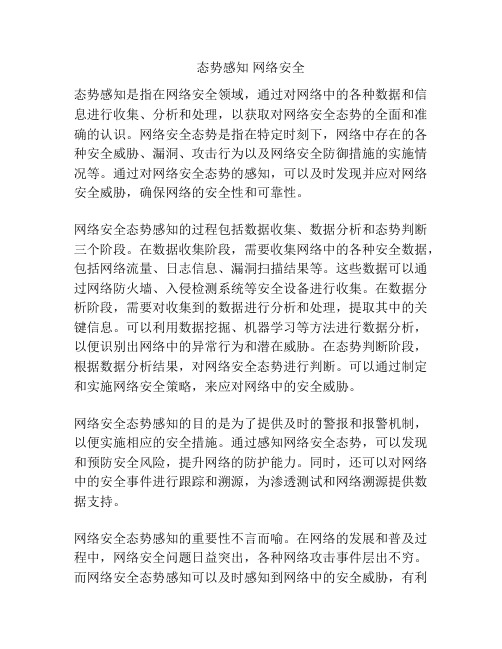 态势感知 网络安全

态势感知是指在网络安全领域，通过对网络中的各种数据和信息进行收集、分析和处理，以获取对网络安全态势的全面和准确的认识。网络安全态势是指在特定时刻下，网络中存在的各种安全威胁、漏洞、攻击行为以及网络安全防御措施的实施情况等。通过对网络安全态势的感知，可以及时发现并应对网络安全威胁，确保网络的安全性和可靠性。

网络安全态势感知的过程包括数据收集、数据分析和态势判断三个阶段。在数据收集阶段，需要收集网络中的各种安全数据，包括网络流量、日志信息、漏洞扫描结果等。这些数据可以通过网络防火墙、入侵检测系统等安全设备进行收集。在数据分析阶段，需要对收集到的数据进行分析和处理，提取其中的关键信息。可以利用数据挖掘、机器学习等方法进行数据分析，以便识别出网络中的异常行为和潜在威胁。在态势判断阶段，根据数据分析结果，对网络安全态势进行判断。可以通过制定和实施网络安全策略，来应对网络中的安全威胁。

网络安全态势感知的目的是为了提供及时的警报和报警机制，以便实施相应的安全措施。通过感知网络安全态势，可以发现和预防安全风险，提升网络的防护能力。同时，还可以对网络中的安全事件进行跟踪和溯源，为渗透测试和网络溯源提供数据支持。

网络安全态势感知的重要性不言而喻。在网络的发展和普及过程中，网络安全问题日益突出，各种网络攻击事件层出不穷。而网络安全态势感知可以及时感知到网络中的安全威胁，有利